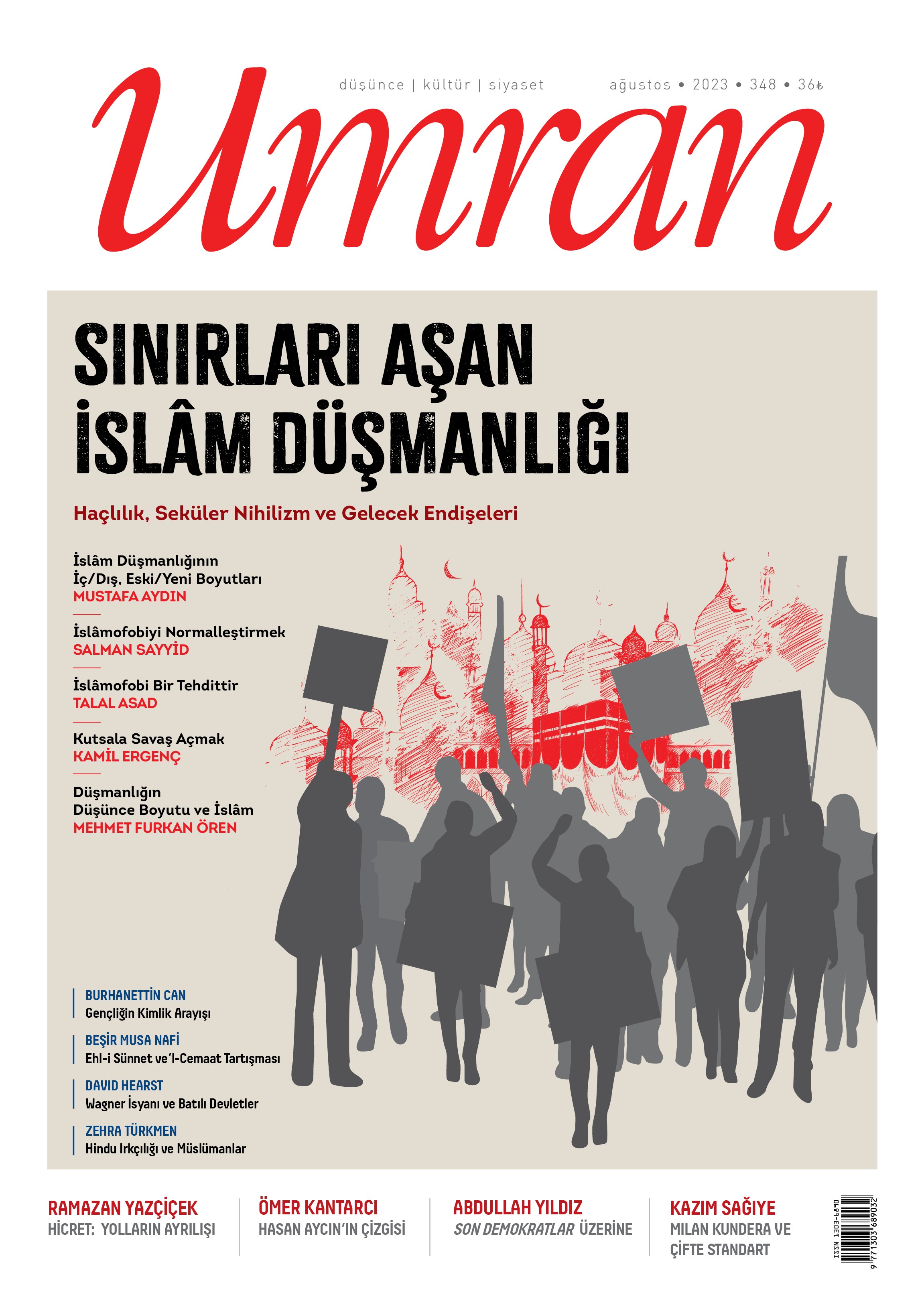 düşünce | kültür | siyaset

ağustos • 2023 • 348 • 36₺

Umran

SINIRLARI AŞAN İSLÂM DÜŞMANLIĞI

Haçlılık, Seküler Nihilizm ve Gelecek Endişeleri

İslâm Düşmanlığının İç/Dış, Eski/Yeni Boyutları
MUSTAFA AYDIN

İslâmofobiyi Normalleştirmek
SALMAN SAYYİD

İslâmofobi Bir Tehdittir
TALAL ASAD

Kutsala Savaş Açmak
KAMİL ERGENÇ

Düşmanlığın Düşünce Boyutu ve İslâm
MEHMET FURKAN ÖREN

BURHANETTİN CAN
Gençliğin Kimlik Arayışı

BEŞİR MUSA NAFİ
Ehl-i Sünnet ve'l-Cemaat Tartışması

DAVID HEARST
Wagner İsyanı ve Batılı Devletler

ZEHRA TÜRKMEN
Hindu Irkçılığı ve Müslümanlar

RAMAZAN YAZÇİÇEK
HİCRET: YOLLARIN AYRILIŞI

ÖMER KANTARCI
HASAN AYCIN'IN ÇİZGİSİ

ABDULLAH YILDIZ
SON DEMOKRATLAR ÜZERİNE

KAZIM SAĞIYE
MILAN KUNDERA VE ÇİFTE STANDART

ISSN 1303-6890
9 771303 689032